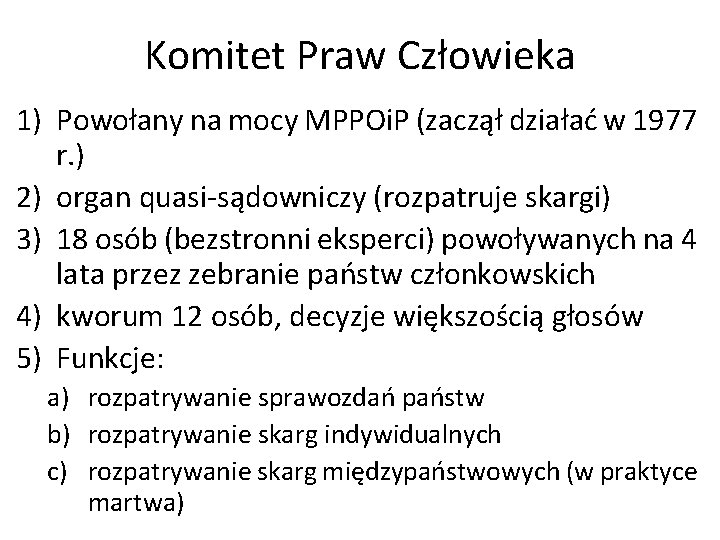 Komitet Praw Człowieka

1) Powołany na mocy MPPOiP (zaczął działać w 1977 r.)
2) organ quasi-sądowniczy (rozpatruje skargi)
3) 18 osób (bezstronni eksperci) powoływanych na 4 lata przez zebranie państw członkowskich
4) kworum 12 osób, decyzje większością głosów
5) Funkcje:
a) rozpatrywanie sprawozdań państw
b) rozpatrywanie skarg indywidualnych
c) rozpatrywanie skarg międzypaństwowych (w praktyce martwa)